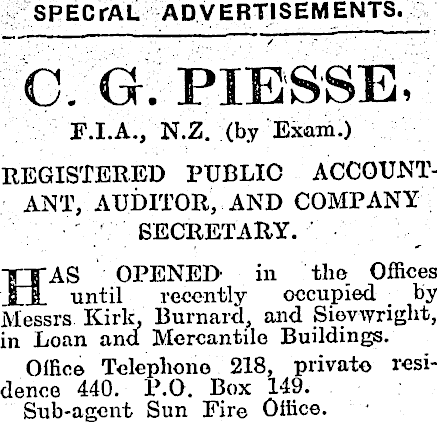 SPECrAL ADVERTISEMENTS.

C. G. PIESSE,

F.I.A., N.Z. (by Exam.)

REGISTERED PUBLIC ACCOUNTANT, AUDITOR, AND COMPANY SECRETARY.

HAS OPENED in the Offices until recently occupied by Messrs Kirk, Burnard, and Sievwright, in Loan and Mercantile Buildings.

Office Telephone 218, private residence 440. P.O. Box 149.

Sub-agent Sun Fire Office.